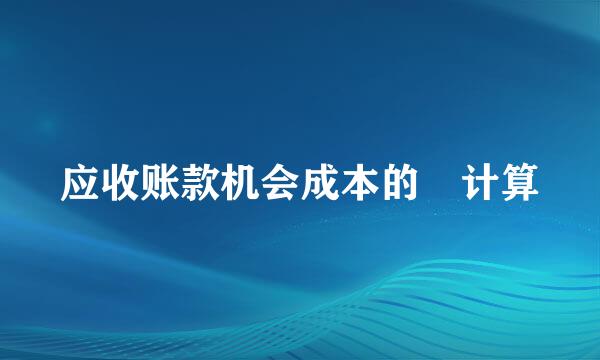 应收账款机会成本的 计算